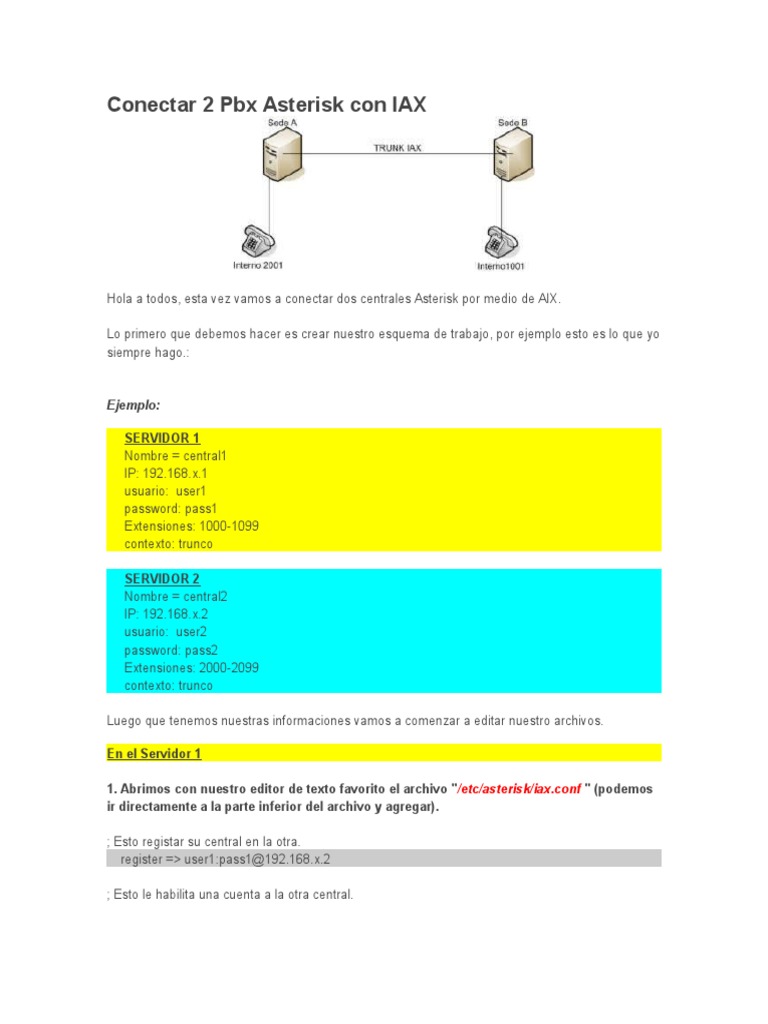 Conectar 2 Pbx Asterisk con IAX

Sede A

TRUNK IAX

Sede B

Interno 2001

Interno1001

Hola a todos, esta vez vamos a conectar dos centrales Asterisk por medio de AIX.

Lo primero que debemos hacer es crear nuestro esquema de trabajo, por ejemplo esto es lo que yo siempre hago.:

Ejemplo:

SERVIDOR 1
Nombre = central1
IP: 192.168.x.1
usuario: user1
password: pass1
Extensiones: 1000-1099
contexto: trunco

SERVIDOR 2
Nombre = central2
IP: 192.168.x.2
usuario: user2
password: pass2
Extensiones: 2000-2099
contexto: trunco

Luego que tenemos nuestras informaciones vamos a comenzar a editar nuestro archivos.

En el Servidor 1

1. Abrimos con nuestro editor de texto favorito el archivo "/etc/asterisk/iax.conf " (podemos ir directamente a la parte inferior del archivo y agregar).

; Esto registar su central en la otra.
register => user1:pass1@192.168.x.2

; Esto le habilita una cuenta a la otra central.